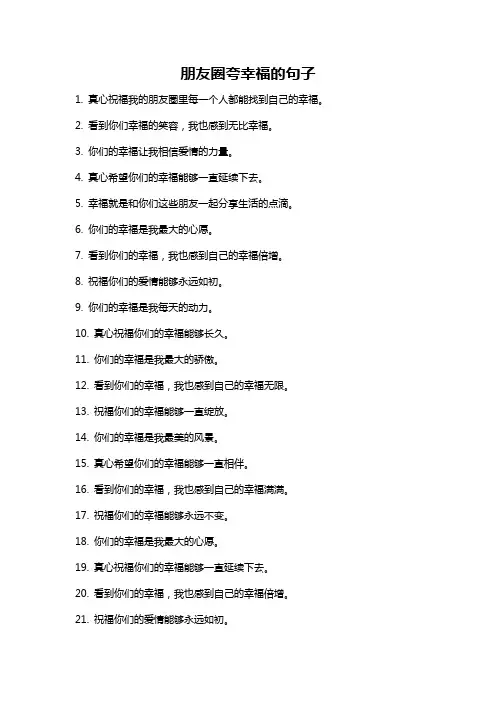 朋友圈夸幸福的句子

1. 真心祝福我的朋友圈里每一个人都能找到自己的幸福。

2. 看到你们幸福的笑容，我也感到无比幸福。

3. 你们的幸福让我相信爱情的力量。

4. 真心希望你们的幸福能够一直延续下去。

5. 幸福就是和你们这些朋友一起分享生活的点滴。

6. 你们的幸福是我最大的心愿。

7. 看到你们的幸福，我也感到自己的幸福倍增。

8. 祝福你们的爱情能够永远如初。

9. 你们的幸福是我每天的动力。

10. 真心祝福你们的幸福能够长久。

11. 你们的幸福是我最大的骄傲。

12. 看到你们的幸福，我也感到自己的幸福无限。

13. 祝福你们的幸福能够一直绽放。

14. 你们的幸福是我最美的风景。

15. 真心希望你们的幸福能够一直相伴。

16. 看到你们的幸福，我也感到自己的幸福满满。

17. 祝福你们的幸福能够永远不变。

18. 你们的幸福是我最大的心愿。

19. 真心祝福你们的幸福能够一直延续下去。

20. 看到你们的幸福，我也感到自己的幸福倍增。

21. 祝福你们的爱情能够永远如初。